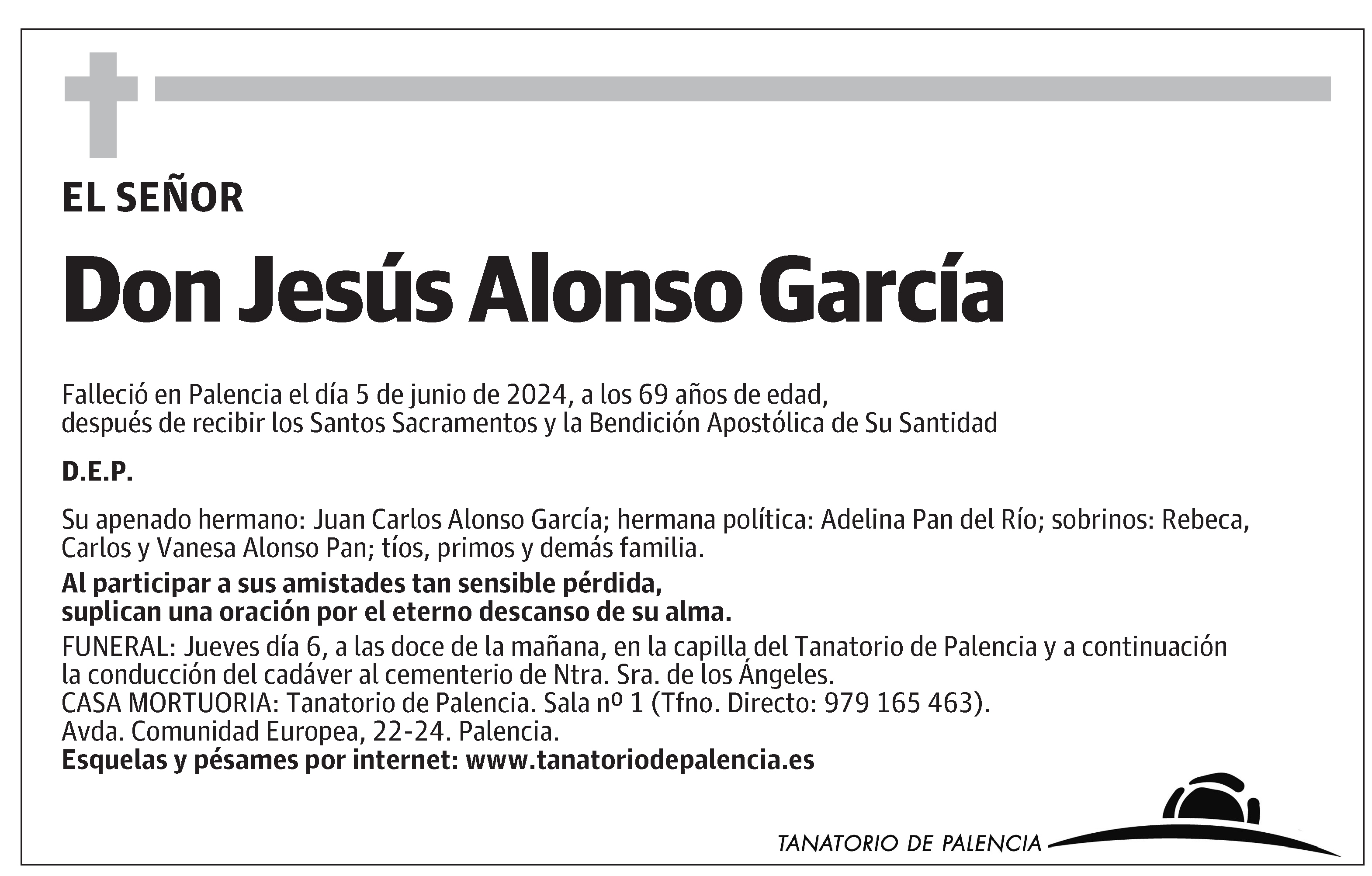 EL SEÑOR

Don Jesús Alonso García

Falleció en Palencia el día 5 de junio de 2024, a los 69 años de edad, después de recibir los Santos Sacramentos y la Bendición Apostólica de Su Santidad

D.E.P.

Su apenado hermano: Juan Carlos Alonso García; hermana política: Adelina Pan del Río; sobrinos: Rebeca, Carlos y Vanesa Alonso Pan; tíos, primos y demás familia.

Al participar a sus amistades tan sensible pérdida, suplican una oración por el eterno descanso de su alma.

FUNERAL: Jueves día 6, a las doce de la mañana, en la capilla del Tanatorio de Palencia y a continuación la conducción del cadáver al cementerio de Ntra. Sra. de los Ángeles.
CASA MORTUORIA: Tanatorio de Palencia. Sala nº 1 (Tfno. Directo: 979 165 463).
Avda. Comunidad Europea, 22-24. Palencia.
Esquelas y pésames por internet: www.tanatoriodepalencia.es

TANATORIO DE PALENCIA